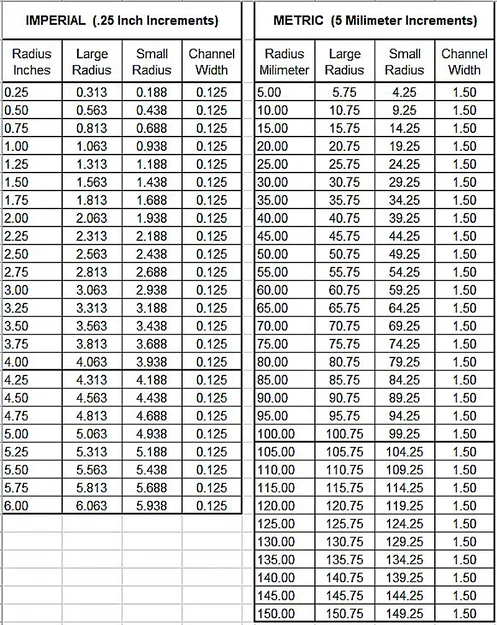 IMPERIAL (.25 Inch Increments)

| Radius Inches | Large Radius | Small Radius | Channel Width |
|---|---|---|---|
| 0.25 | 0.313 | 0.188 | 0.125 |
| 0.50 | 0.563 | 0.438 | 0.125 |
| 0.75 | 0.813 | 0.688 | 0.125 |
| 1.00 | 1.063 | 0.938 | 0.125 |
| 1.25 | 1.313 | 1.188 | 0.125 |
| 1.50 | 1.563 | 1.438 | 0.125 |
| 1.75 | 1.813 | 1.688 | 0.125 |
| 2.00 | 2.063 | 1.938 | 0.125 |
| 2.25 | 2.313 | 2.188 | 0.125 |
| 2.50 | 2.563 | 2.438 | 0.125 |
| 2.75 | 2.813 | 2.688 | 0.125 |
| 3.00 | 3.063 | 2.938 | 0.125 |
| 3.25 | 3.313 | 3.188 | 0.125 |
| 3.50 | 3.563 | 3.438 | 0.125 |
| 3.75 | 3.813 | 3.688 | 0.125 |
| 4.00 | 4.063 | 3.938 | 0.125 |
| 4.25 | 4.313 | 4.188 | 0.125 |
| 4.50 | 4.563 | 4.438 | 0.125 |
| 4.75 | 4.813 | 4.688 | 0.125 |
| 5.00 | 5.063 | 4.938 | 0.125 |
| 5.25 | 5.313 | 5.188 | 0.125 |
| 5.50 | 5.563 | 5.438 | 0.125 |
| 5.75 | 5.813 | 5.688 | 0.125 |
| 6.00 | 6.063 | 5.938 | 0.125 |

METRIC (5 Milimeter Increments)

| Radius Milimeter | Large Radius | Small Radius | Channel Width |
|---|---|---|---|
| 5.00 | 5.75 | 4.25 | 1.50 |
| 10.00 | 10.75 | 9.25 | 1.50 |
| 15.00 | 15.75 | 14.25 | 1.50 |
| 20.00 | 20.75 | 19.25 | 1.50 |
| 25.00 | 25.75 | 24.25 | 1.50 |
| 30.00 | 30.75 | 29.25 | 1.50 |
| 35.00 | 35.75 | 34.25 | 1.50 |
| 40.00 | 40.75 | 39.25 | 1.50 |
| 45.00 | 45.75 | 44.25 | 1.50 |
| 50.00 | 50.75 | 49.25 | 1.50 |
| 55.00 | 55.75 | 54.25 | 1.50 |
| 60.00 | 60.75 | 59.25 | 1.50 |
| 65.00 | 65.75 | 64.25 | 1.50 |
| 70.00 | 70.75 | 69.25 | 1.50 |
| 75.00 | 75.75 | 74.25 | 1.50 |
| 80.00 | 80.75 | 79.25 | 1.50 |
| 85.00 | 85.75 | 84.25 | 1.50 |
| 90.00 | 90.75 | 89.25 | 1.50 |
| 95.00 | 95.75 | 94.25 | 1.50 |
| 100.00 | 100.75 | 99.25 | 1.50 |
| 105.00 | 105.75 | 104.25 | 1.50 |
| 110.00 | 110.75 | 109.25 | 1.50 |
| 115.00 | 115.75 | 114.25 | 1.50 |
| 120.00 | 120.75 | 119.25 | 1.50 |
| 125.00 | 125.75 | 124.25 | 1.50 |
| 130.00 | 130.75 | 129.25 | 1.50 |
| 135.00 | 135.75 | 134.25 | 1.50 |
| 140.00 | 140.75 | 139.25 | 1.50 |
| 145.00 | 145.75 | 144.25 | 1.50 |
| 150.00 | 150.75 | 149.25 | 1.50 |